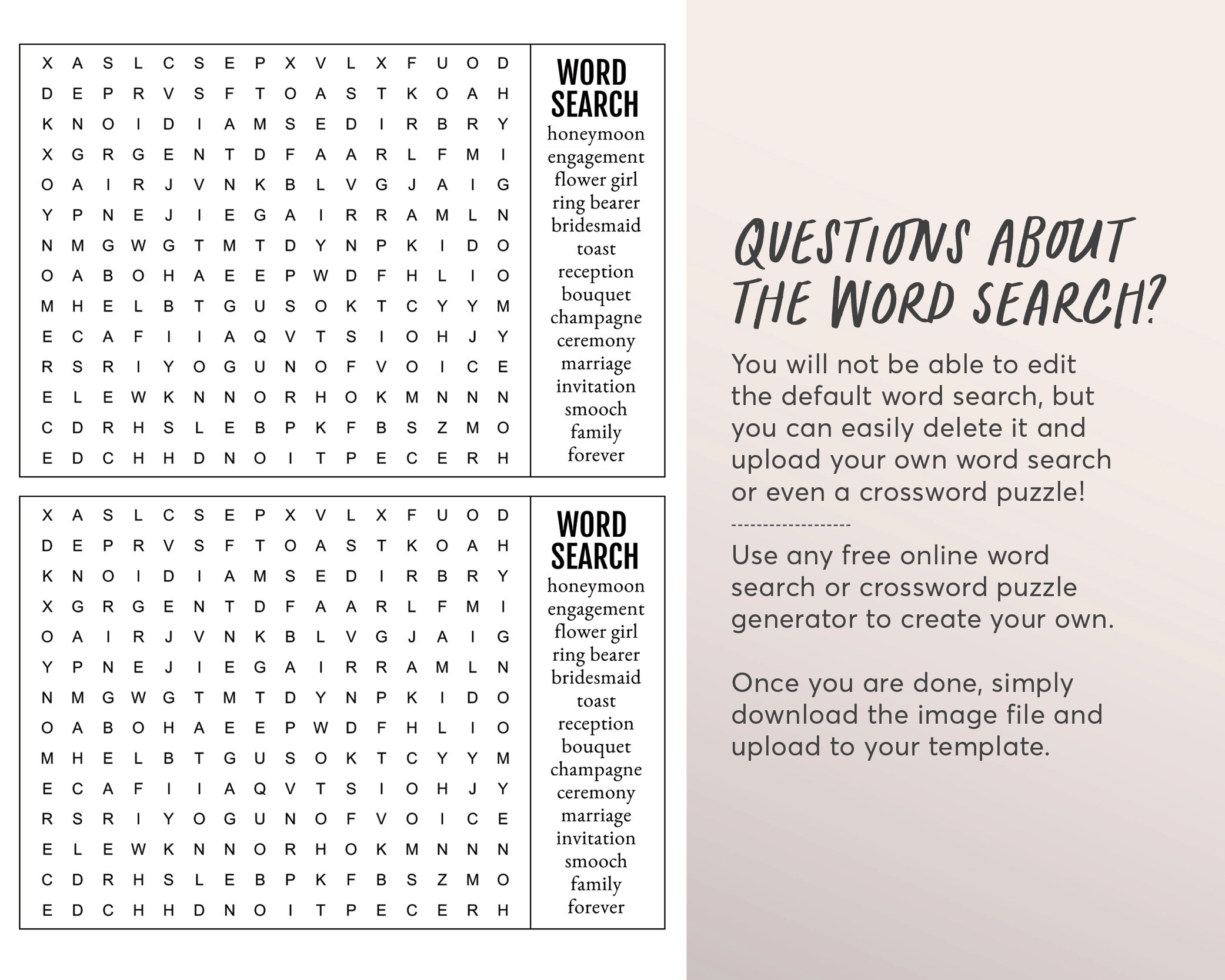 X A S L C S E P X V L X F U O D
D E P R V S F T O A S T K O A H
K N O I D I A M S E D I R B R Y
X G R G E N T D F A A R L F M I
O A I R J V N K B L V G J A I G
Y P N E J I E G A I R R A M L N
N M G W G T M T D Y N P K I D O
O A B O H A E E P W D F H L I O
M H E L B T G U S O K T C Y Y M
E C A F I I A Q V T S I O H J Y
R S R I Y O G U N O F V O I C E
E L E W K N N O R H O K M N N N
C D R H S L E B P K F B S Z M O
E D C H H D N O I T P E C E R H

WORD SEARCH
honeymoon
engagement
flower girl
ring bearer
bridesmaid
toast
reception
bouquet
champagne
ceremony
marriage
invitation
smooch
family
forever

X A S L C S E P X V L X F U O D
D E P R V S F T O A S T K O A H
K N O I D I A M S E D I R B R Y
X G R G E N T D F A A R L F M I
O A I R J V N K B L V G J A I G
Y P N E J I E G A I R R A M L N
N M G W G T M T D Y N P K I D O
O A B O H A E E P W D F H L I O
M H E L B T G U S O K T C Y Y M
E C A F I I A Q V T S I O H J Y
R S R I Y O G U N O F V O I C E
E L E W K N N O R H O K M N N N
C D R H S L E B P K F B S Z M O
E D C H H D N O I T P E C E R H

WORD SEARCH
honeymoon
engagement
flower girl
ring bearer
bridesmaid
toast
reception
bouquet
champagne
ceremony
marriage
invitation
smooch
family
forever

QUESTIONS ABOUT THE WORD SEARCH?

You will not be able to edit the default word search, but you can easily delete it and upload your own word search or even a crossword puzzle!

-------------------

Use any free online word search or crossword puzzle generator to create your own.

Once you are done, simply download the image file and upload to your template.